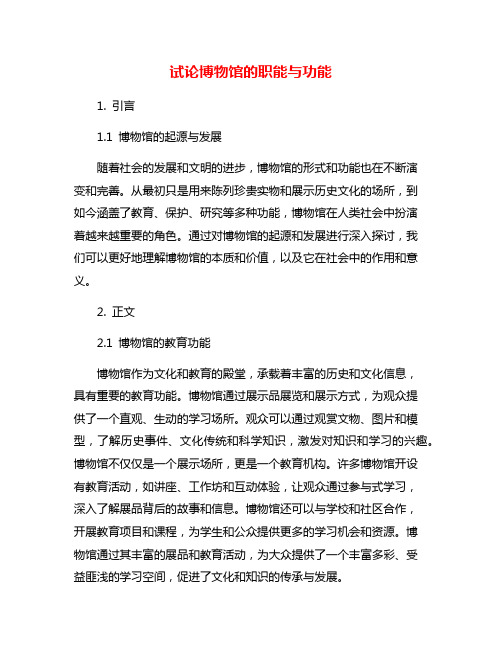 试论博物馆的职能与功能

1. 引言

1.1 博物馆的起源与发展

随着社会的发展和文明的进步，博物馆的形式和功能也在不断演变和完善。从最初只是用来陈列珍贵实物和展示历史文化的场所，到如今涵盖了教育、保护、研究等多种功能，博物馆在人类社会中扮演着越来越重要的角色。通过对博物馆的起源和发展进行深入探讨，我们可以更好地理解博物馆的本质和价值，以及它在社会中的作用和意义。

2. 正文

2.1 博物馆的教育功能

博物馆作为文化和教育的殿堂，承载着丰富的历史和文化信息，具有重要的教育功能。博物馆通过展示品展览和展示方式，为观众提供了一个直观、生动的学习场所。观众可以通过观赏文物、图片和模型，了解历史事件、文化传统和科学知识，激发对知识和学习的兴趣。博物馆不仅仅是一个展示场所，更是一个教育机构。许多博物馆开设有教育活动，如讲座、工作坊和互动体验，让观众通过参与式学习，深入了解展品背后的故事和信息。博物馆还可以与学校和社区合作，开展教育项目和课程，为学生和公众提供更多的学习机会和资源。博物馆通过其丰富的展品和教育活动，为大众提供了一个丰富多彩、受益匪浅的学习空间，促进了文化和知识的传承与发展。